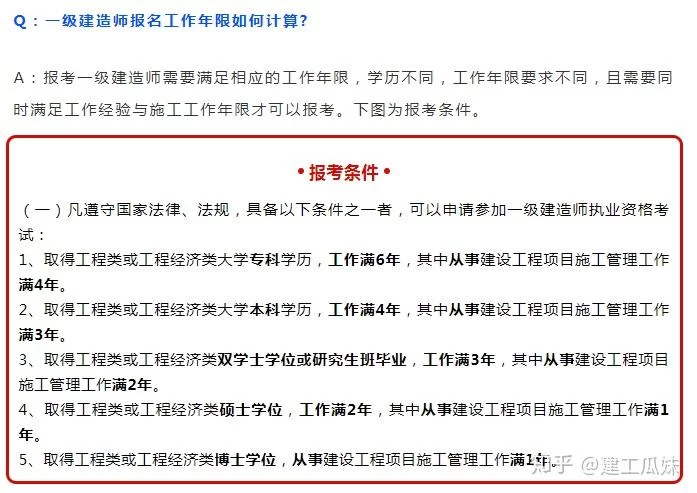 Q：一级建造师报名工作年限如何计算?

A：报考一级建造师需要满足相应的工作年限，学历不同，工作年限要求不同，且需要同时满足工作经验与施工工作年限才可以报考。下图为报考条件。

• 报考条件 •

（一）凡遵守国家法律、法规，具备以下条件之一者，可以申请参加一级建造师执业资格考试：

1、取得工程类或工程经济类大学专科学历，工作满6年，其中从事建设工程项目施工管理工作满4年。

2、取得工程类或工程经济类大学本科学历，工作满4年，其中从事建设工程项目施工管理工作满3年。

3、取得工程类或工程经济类双学士学位或研究生班毕业，工作满3年，其中从事建设工程项目施工管理工作满2年。

4、取得工程类或工程经济类硕士学位，工作满2年，其中从事建设工程项目施工管理工作满1年。

5、取得工程类或工程经济类博士学位，从事建设工程项目施工管理工作满1年。

知乎 @建工瓜妹